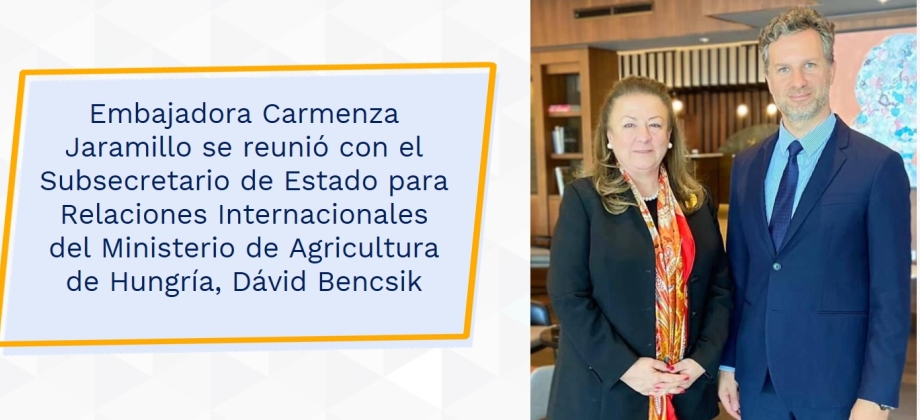 Embajadora Carmenza Jaramillo se reunió con el Subsecretario de Estado para Relaciones Internacionales del Ministerio de Agricultura de Hungría, Dávid Bencsik